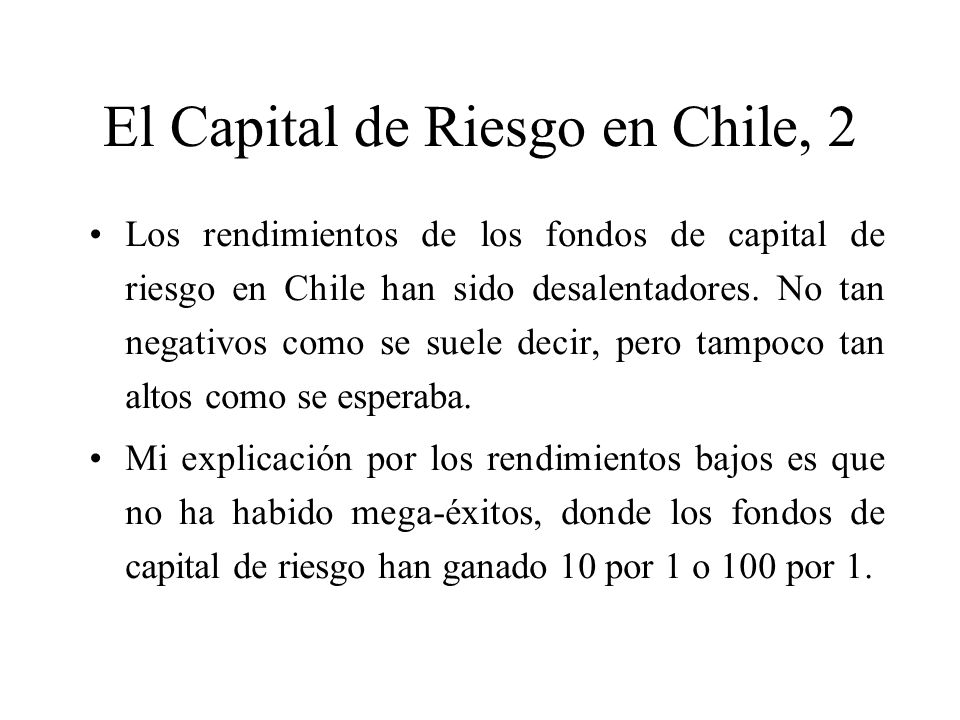 El Capital de Riesgo en Chile, 2

• Los rendimientos de los fondos de capital de riesgo en Chile han sido desalentadores. No tan negativos como se suele decir, pero tampoco tan altos como se esperaba.

• Mi explicación por los rendimientos bajos es que no ha habido mega-éxitos, donde los fondos de capital de riesgo han ganado 10 por 1 o 100 por 1.